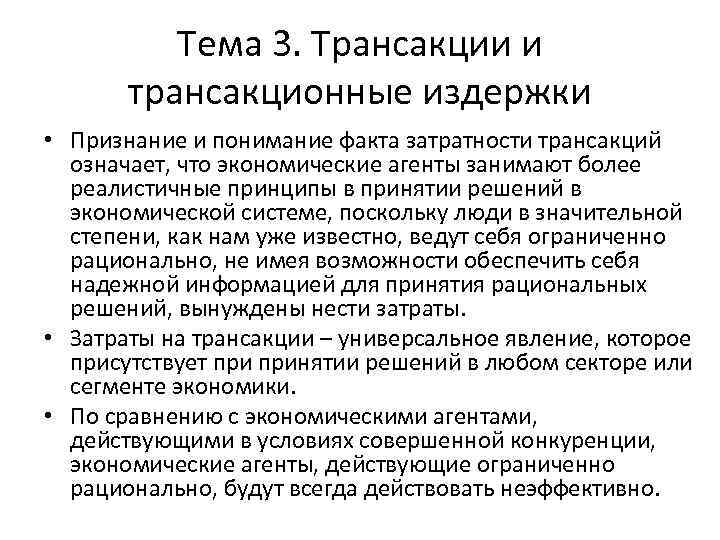 Тема 3. Трансакции и трансакционные издержки

• Признание и понимание факта затратности трансакций означает, что экономические агенты занимают более реалистичные принципы в принятии решений в экономической системе, поскольку люди в значительной степени, как нам уже известно, ведут себя ограниченно рационально, не имея возможности обеспечить себя надежной информацией для принятия рациональных решений, вынуждены нести затраты.

• Затраты на трансакции – универсальное явление, которое присутствует при принятии решений в любом секторе или сегменте экономики.

• По сравнению с экономическими агентами, действующими в условиях совершенной конкуренции, экономические агенты, действующие ограниченно рационально, будут всегда действовать неэффективно.